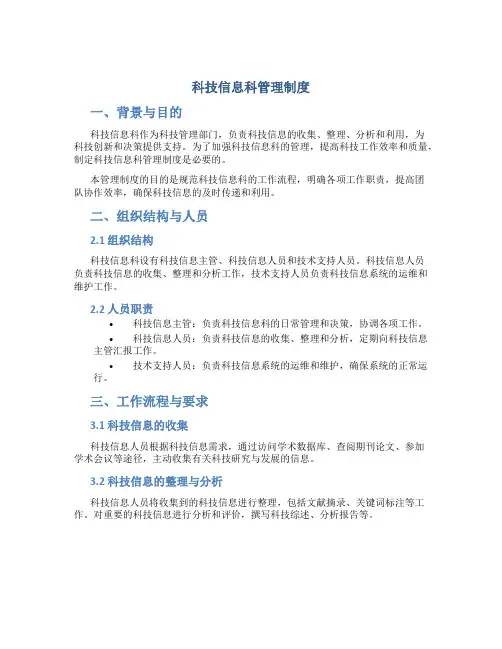 科技信息科管理制度

一、背景与目的

科技信息科作为科技管理部门，负责科技信息的收集、整理、分析和利用，为科技创新和决策提供支持。为了加强科技信息科的管理，提高科技工作效率和质量，制定科技信息科管理制度是必要的。

本管理制度的目的是规范科技信息科的工作流程，明确各项工作职责，提高团队协作效率，确保科技信息的及时传递和利用。

二、组织结构与人员

2.1 组织结构

科技信息科设有科技信息主管、科技信息人员和技术支持人员。科技信息人员负责科技信息的收集、整理和分析工作，技术支持人员负责科技信息系统的运维和维护工作。

2.2 人员职责

• 科技信息主管：负责科技信息科的日常管理和决策，协调各项工作。
• 科技信息人员：负责科技信息的收集、整理和分析，定期向科技信息主管汇报工作。
• 技术支持人员：负责科技信息系统的运维和维护，确保系统的正常运行。

三、工作流程与要求

3.1 科技信息的收集

科技信息人员根据科技信息需求，通过访问学术数据库、查阅期刊论文、参加学术会议等途径，主动收集有关科技研究与发展的信息。

3.2 科技信息的整理与分析

科技信息人员将收集到的科技信息进行整理，包括文献摘录、关键词标注等工作。对重要的科技信息进行分析和评价，撰写科技综述、分析报告等。